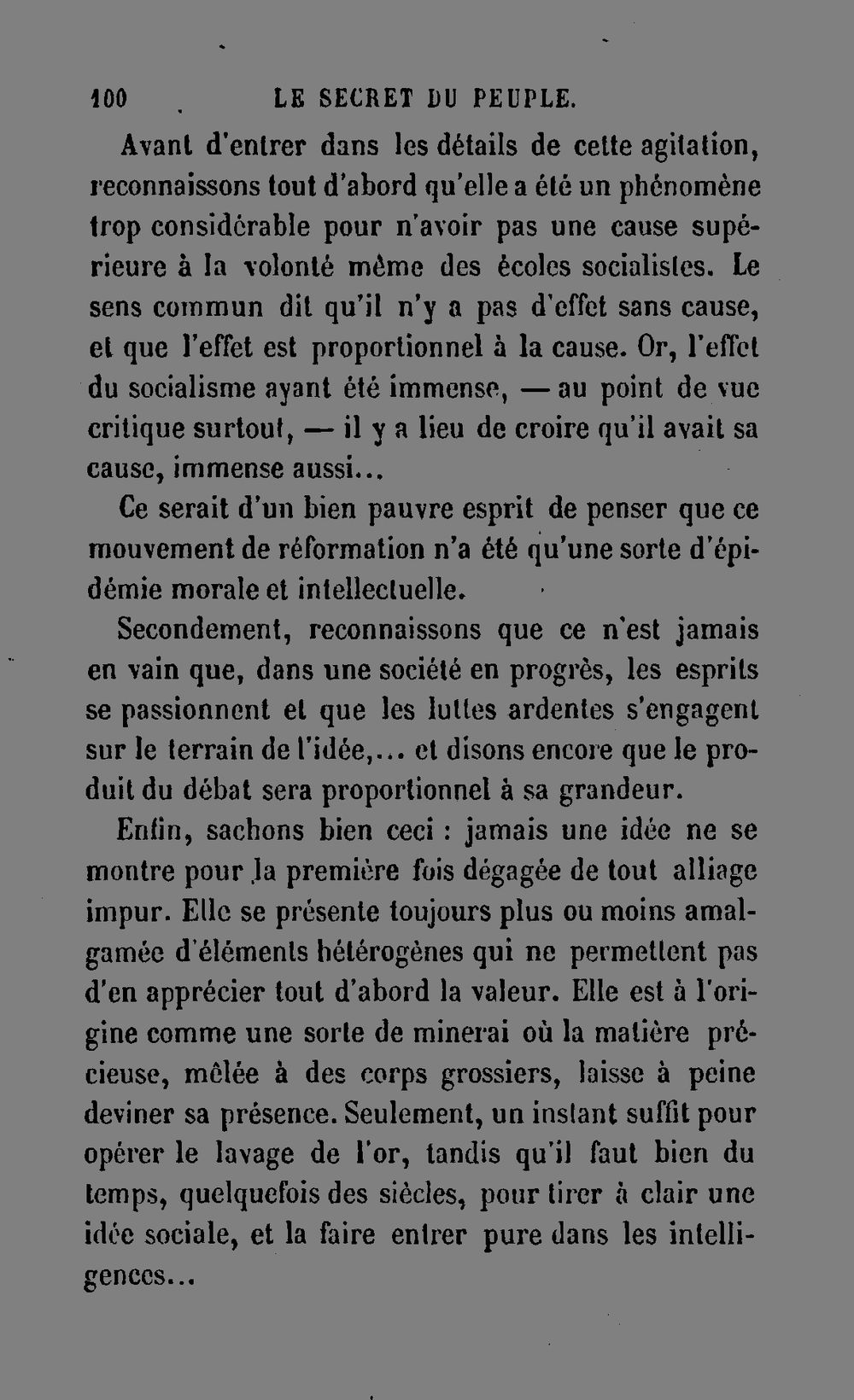 100 LE SECRET DU PEUPLE.

Avant d'entrer dans les détails de cette agitation, reconnaissons tout d'abord qu'elle a été un phénomène trop considérable pour n'avoir pas une cause supérieure à la volonté même des écoles socialistes. Le sens commun dit qu'il n'y a pas d'effet sans cause, et que l'effet est proportionnel à la cause. Or, l'effet du socialisme ayant été immense, — au point de vue critique surtout, — il y a lieu de croire qu'il avait sa cause, immense aussi...

Ce serait d'un bien pauvre esprit de penser que ce mouvement de réformation n'a été qu'une sorte d'épidémie morale et intellectuelle.

Secondement, reconnaissons que ce n'est jamais en vain que, dans une société en progrès, les esprits se passionnent et que les luttes ardentes s'engagent sur le terrain de l'idée,... et disons encore que le produit du débat sera proportionnel à sa grandeur.

Enfin, sachons bien ceci : jamais une idée ne se montre pour la première fois dégagée de tout alliage impur. Elle se présente toujours plus ou moins amalgamée d'éléments hétérogènes qui ne permettent pas d'en apprécier tout d'abord la valeur. Elle est à l'origine comme une sorte de minerai où la matière précieuse, mêlée à des corps grossiers, laisse à peine deviner sa présence. Seulement, un instant suffit pour opérer le lavage de l'or, tandis qu'il faut bien du temps, quelquefois des siècles, pour tirer à clair une idée sociale, et la faire entrer pure dans les intelligences...